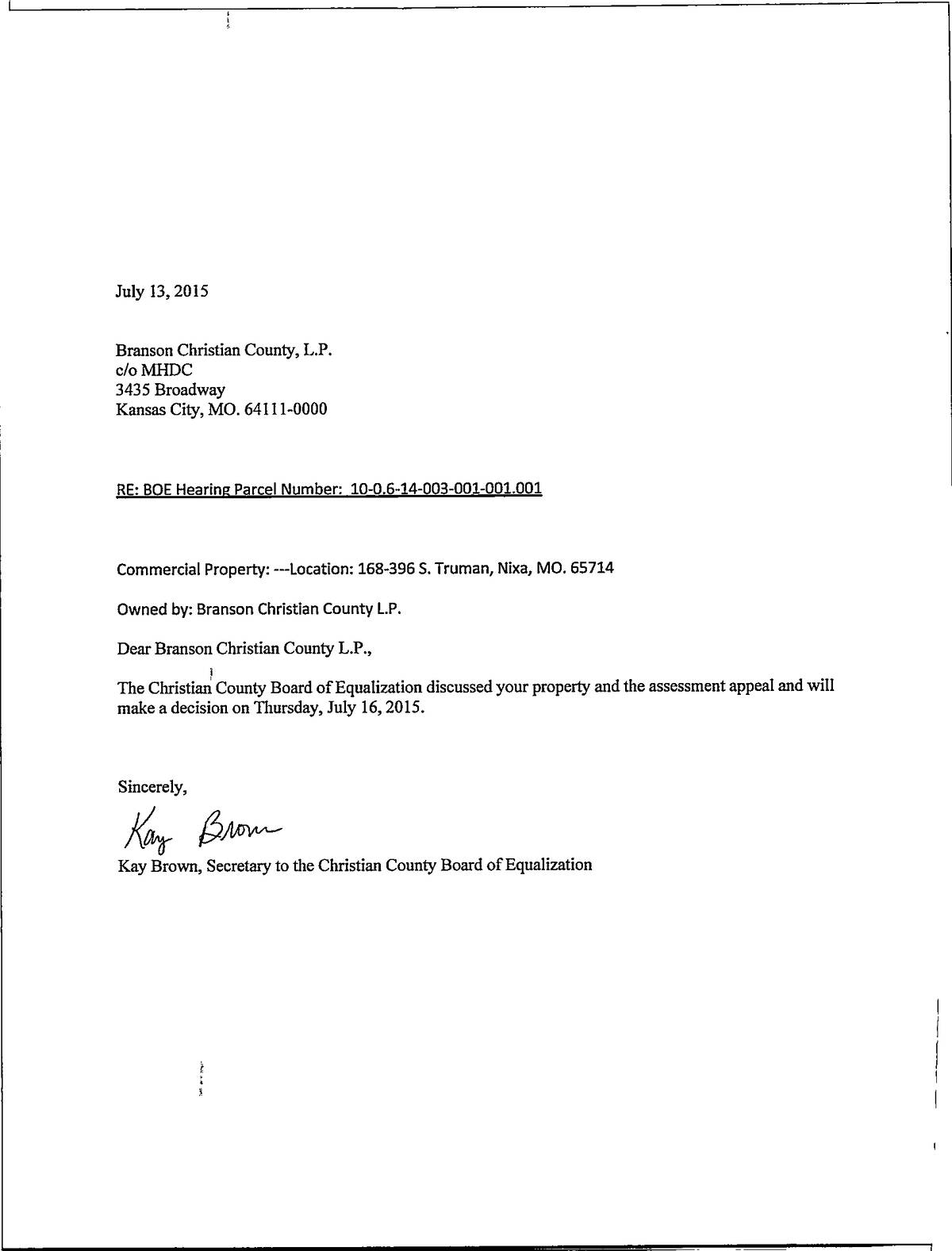 July 13, 2015

Branson Christian County, L.P.
c/o MHDC
3435 Broadway
Kansas City, MO. 64111-0000

RE: BOE Hearing Parcel Number: 10-0.6-14-003-001-001.001

Commercial Property: ---Location: 168-396 S. Truman, Nixa, MO. 65714

Owned by: Branson Christian County L.P.

Dear Branson Christian County L.P.,

The Christian County Board of Equalization discussed your property and the assessment appeal and will make a decision on Thursday, July 16, 2015.

Sincerely,

Kay Brown

Kay Brown, Secretary to the Christian County Board of Equalization